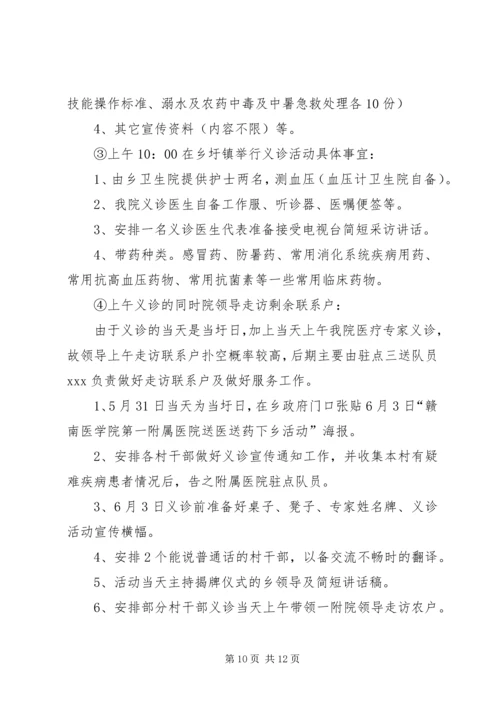 技能操作标准、溺水及农药中毒及中暑急救处理各10份）

4、其它宣传资料（内容不限）等。

③上午10：00在乡圩镇举行义诊活动具体事宜：

1、由乡卫生院提供护士两名，测血压（血压计卫生院自备）。

2、我院义诊医生自备工作服、听诊器、医嘱便签等。

3、安排一名义诊医生代表准备接受电视台简短采访讲话。

4、带药种类。感冒药、防暑药、常用消化系统疾病用药、常用抗高血压药物、常用抗菌素等一些常用临床药物。

④上午义诊的同时院领导走访剩余联系户：

由于义诊的当天是当圩日，加上当天上午我院医疗专家义诊，故领导上午走访联系户扑空概率较高，后期主要由驻点三送队员xxx负责做好走访联系户及做好服务工作。

1、5月31日当天为当圩日，在乡政府门口张贴6月3日“赣南医学院第一附属医院送医送药下乡活动”海报。

2、安排各村干部做好义诊宣传通知工作，并收集本村有疑难疾病患者情况后，告之附属医院驻点队员。

3、6月3日义诊前准备好桌子、凳子、专家姓名牌、义诊活动宣传横幅。

4、安排2个能说普通话的村干部，以备交流不畅时的翻译。

5、活动当天主持揭牌仪式的乡领导及简短讲话稿。

6、安排部分村干部义诊当天上午带领一附院领导走访农户。

第10页 共12页